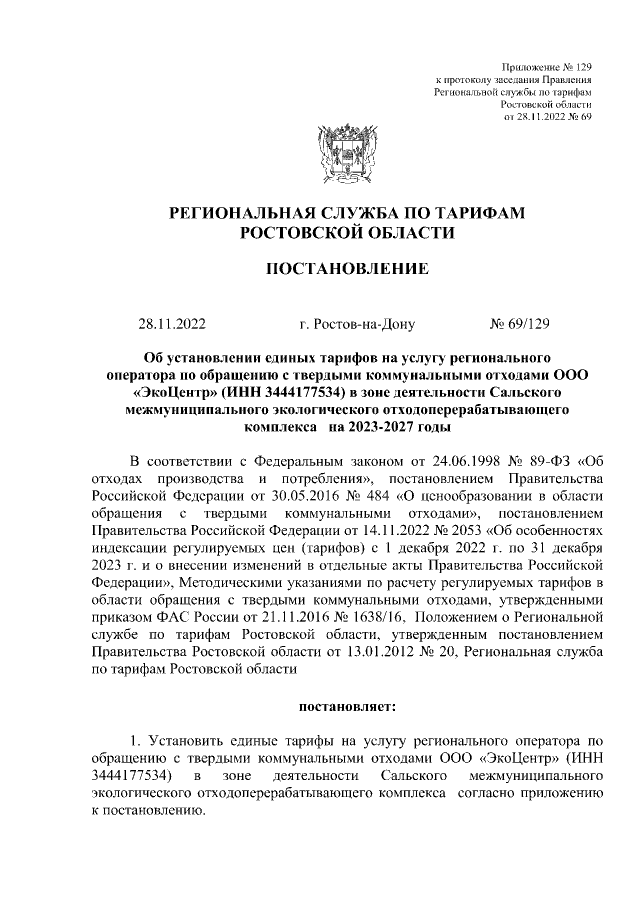 Приложение № 129
к протоколу заседания Правления
Региональной службы по тарифам
Ростовской области
от 28.11.2022 № 69

РЕГИОНАЛЬНАЯ СЛУЖБА ПО ТАРИФАМ
РОСТОВСКОЙ ОБЛАСТИ

ПОСТАНОВЛЕНИЕ

28.11.2022 г. Ростов-на-Дону № 69/129

Об установлении единых тарифов на услугу регионального оператора по обращению с твердыми коммунальными отходами ООО «ЭкоЦентр» (ИНН 3444177534) в зоне деятельности Сальского межмуниципального экологического отходоперерабатывающего комплекса на 2023-2027 годы

В соответствии с Федеральным законом от 24.06.1998 № 89-ФЗ «Об отходах производства и потребления», постановлением Правительства Российской Федерации от 30.05.2016 № 484 «О ценообразовании в области обращения с твердыми коммунальными отходами», постановлением Правительства Российской Федерации от 14.11.2022 № 2053 «Об особенностях индексации регулируемых цен (тарифов) с 1 декабря 2022 г. по 31 декабря 2023 г. и о внесении изменений в отдельные акты Правительства Российской Федерации», Методическими указаниями по расчету регулируемых тарифов в области обращения с твердыми коммунальными отходами, утвержденными приказом ФАС России от 21.11.2016 № 1638/16, Положением о Региональной службе по тарифам Ростовской области, утвержденным постановлением Правительства Ростовской области от 13.01.2012 № 20, Региональная служба по тарифам Ростовской области

постановляет:

1. Установить единые тарифы на услугу регионального оператора по обращению с твердыми коммунальными отходами ООО «ЭкоЦентр» (ИНН 3444177534) в зоне деятельности Сальского межмуниципального экологического отходоперерабатывающего комплекса согласно приложению к постановлению.